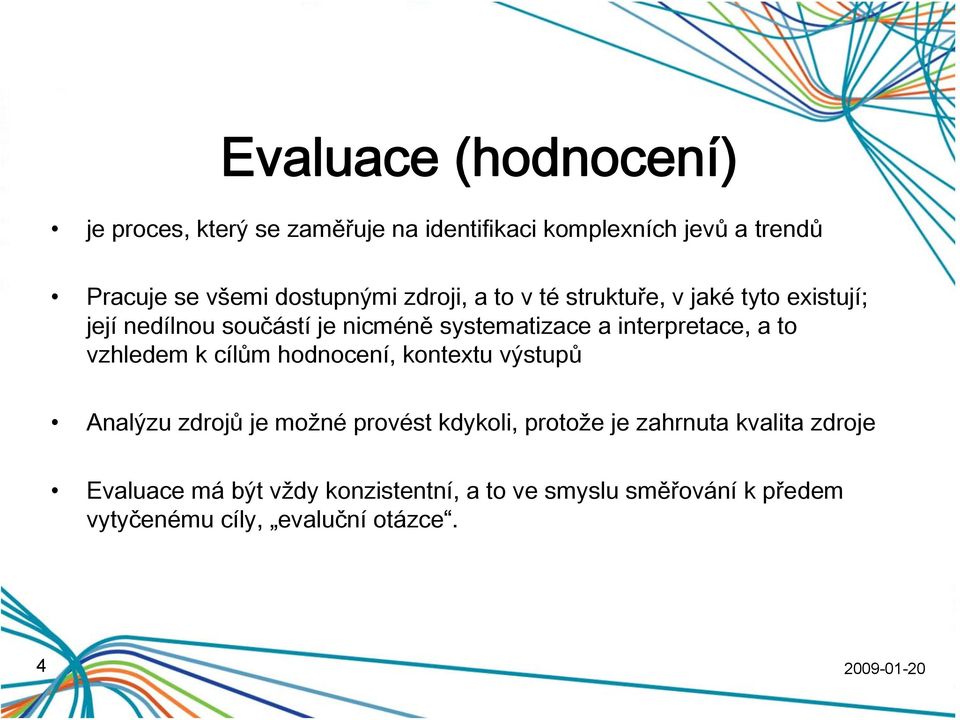 Evaluace (hodnocení)

• je proces, který se zaměřuje na identifikaci komplexních jevů a trendů

• Pracuje se všemi dostupnými zdroji, a to v té struktuře, v jaké tyto existují; její nedílnou součástí je nicméně systematizace a interpretace, a to vzhledem k cílům hodnocení, kontextu výstupů

• Analýzu zdrojů je možné provést kdykoli, protože je zahrnuta kvalita zdroje

• Evaluace má být vždy konzistentní, a to ve smyslu směřování k předem vytyčenému cíly, „evaluční otázce“.

4

2009-01-20